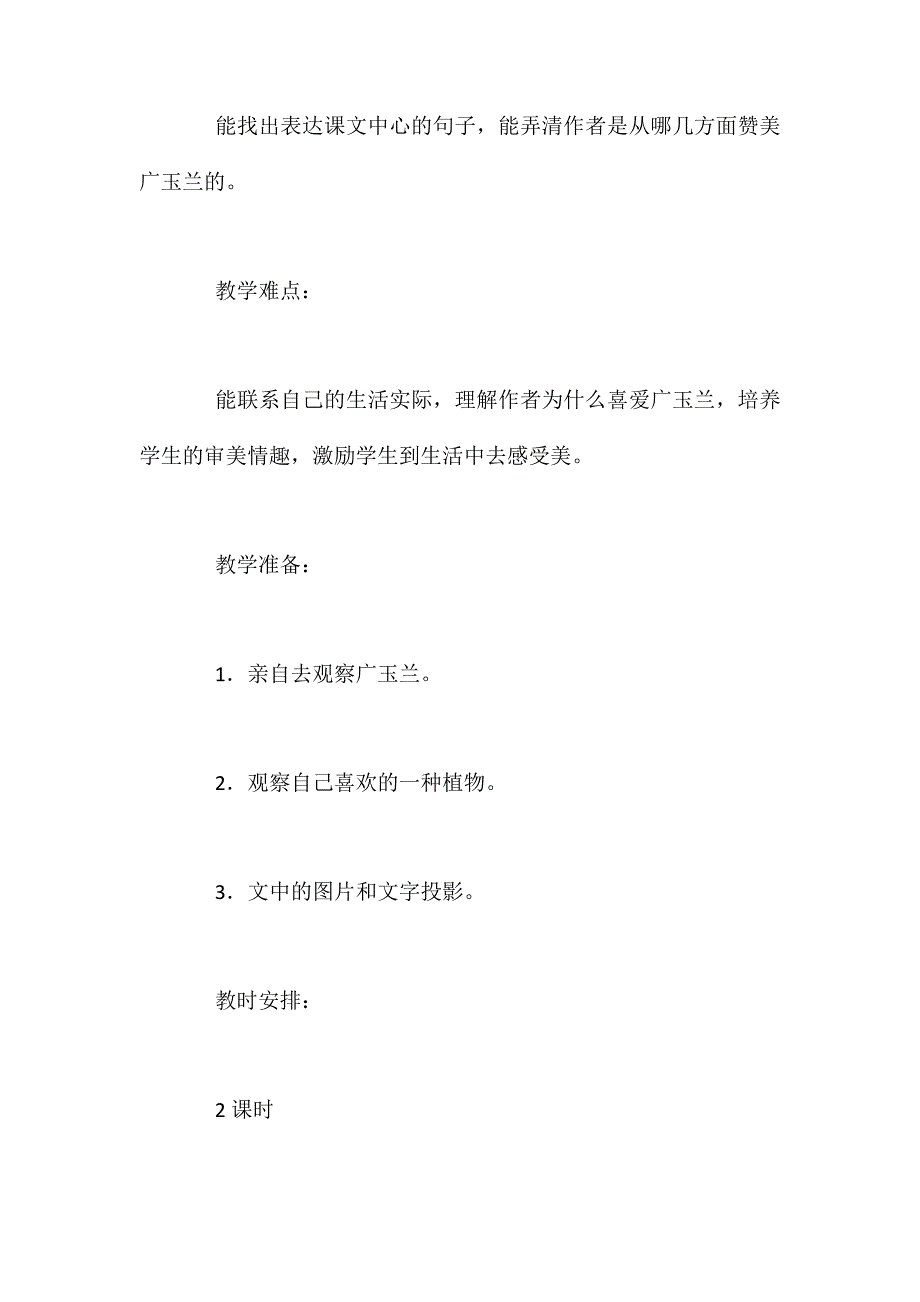 能找出表达课文中心的句子，能弄清作者是从哪几方面赞美广玉兰的。

教学难点：

能联系自己的生活实际，理解作者为什么喜爱广玉兰，培养学生的审美情趣，激励学生到生活中去感受美。

教学准备：

1．亲自去观察广玉兰。

2．观察自己喜欢的一种植物。

3．文中的图片和文字投影。

教时安排：

2 课时